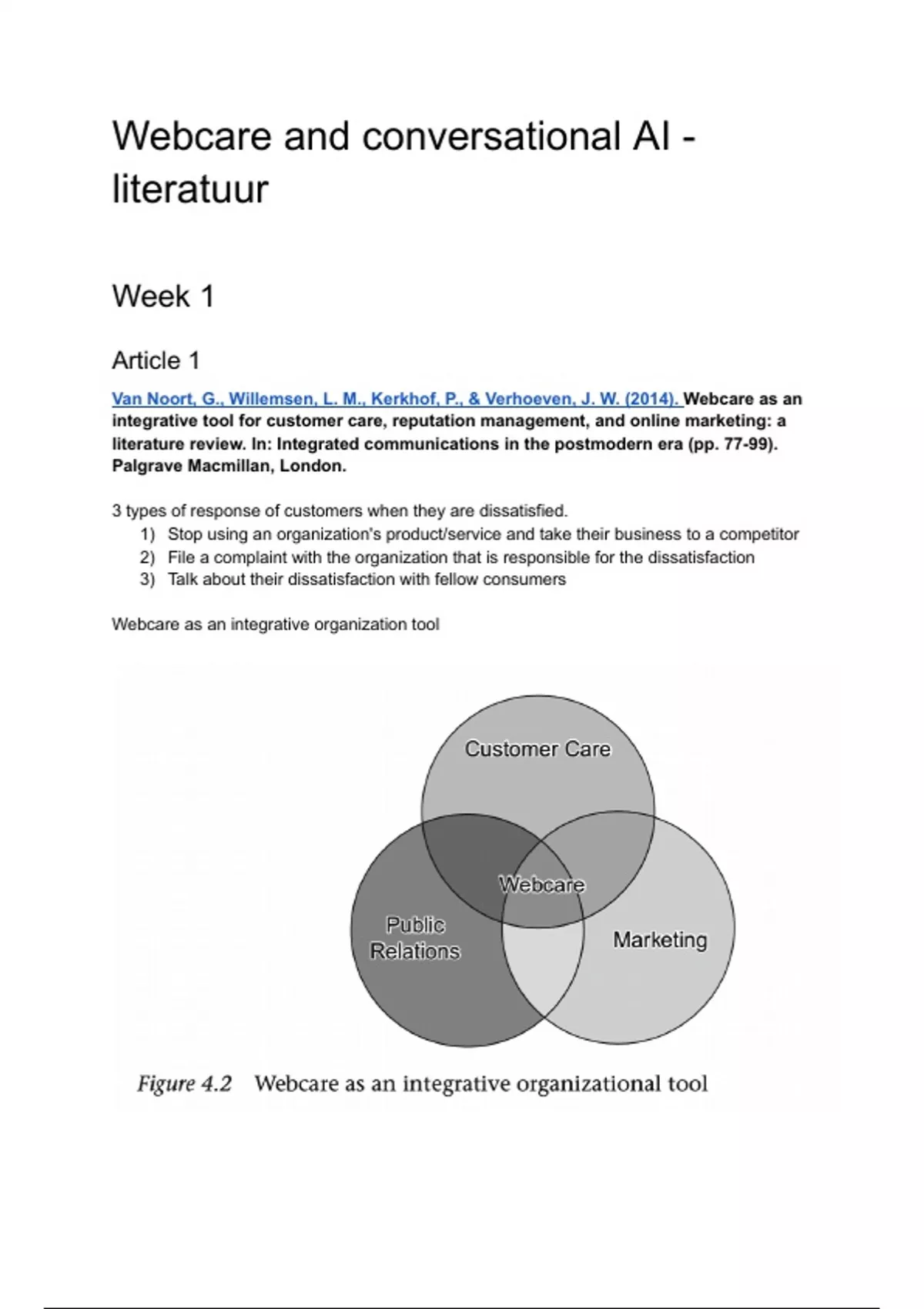 Webcare and conversational AI - literatuur

Week 1

Article 1

Van Noort, G., Willemsen, L. M., Kerkhof, P., & Verhoeven, J. W. (2014). Webcare as an integrative tool for customer care, reputation management, and online marketing: a literature review. In: Integrated communications in the postmodern era (pp. 77-99). Palgrave Macmillan, London.

3 types of response of customers when they are dissatisfied.
1) Stop using an organization's product/service and take their business to a competitor
2) File a complaint with the organization that is responsible for the dissatisfaction
3) Talk about their dissatisfaction with fellow consumers

Webcare as an integrative organization tool

Customer Care

Webcare

Public Relations

Marketing

Figure 4.2 Webcare as an integrative organizational tool